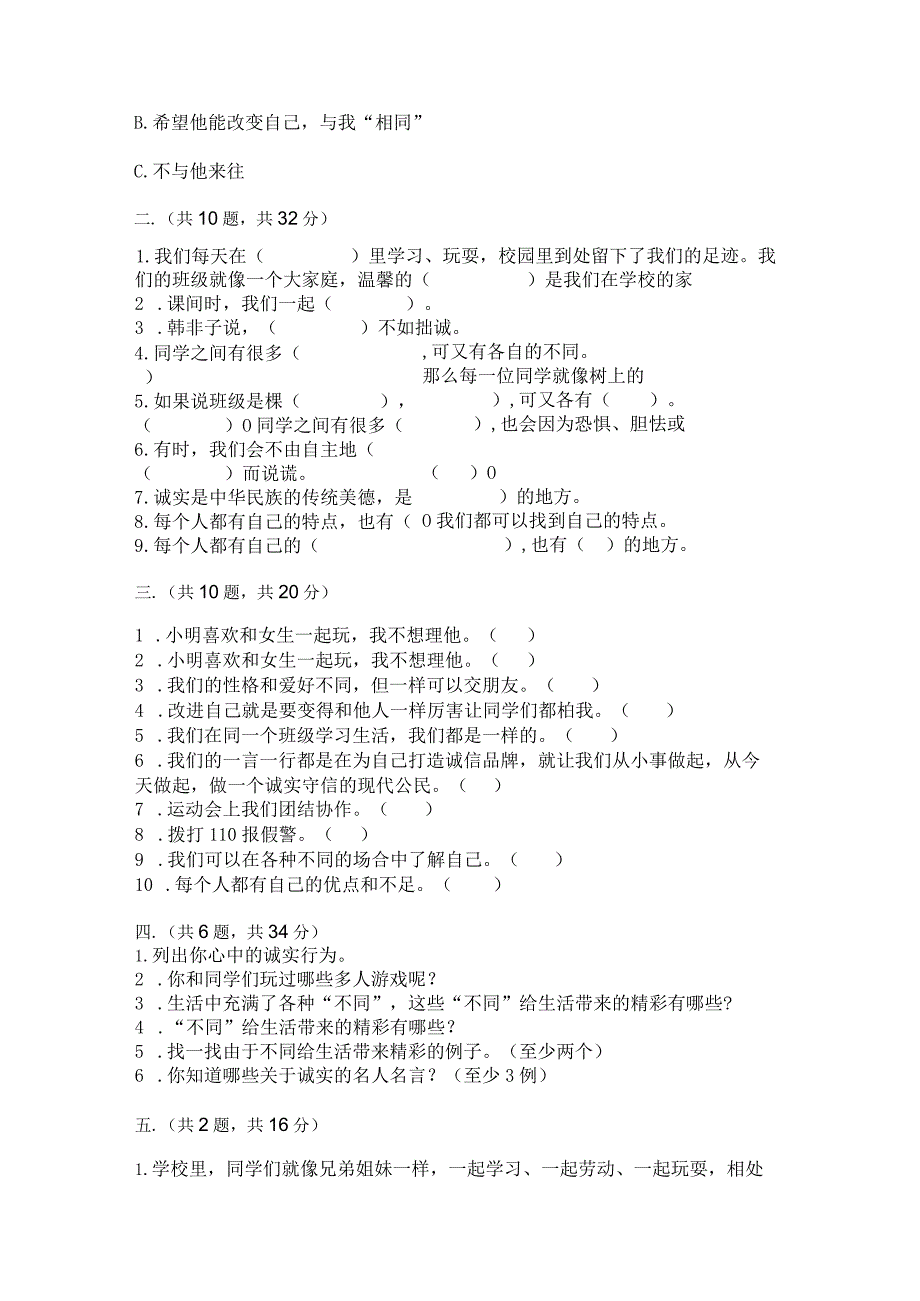 B.希望他能改变自己，与我“相同”

C.不与他来往

二.（共10题，共32分）

1.我们每天在（　　　　）里学习、玩耍，校园里到处留下了我们的足迹。我们的班级就像一个大家庭，温馨的（　　　　）是我们在学校的家
2 .课间时，我们一起（　　　　）。
3 .韩非子说，（　　　　）不如拙诚。
4.同学之间有很多（　　　　　　，可又有各自的不同。
）　　　　　　　　　　　　　　那么每一位同学就像树上的
5.如果说班级是棵（　　　　），　　　　），可又各有（　　）。
（　　　　）0同学之间有很多（　　　　），也会因为恐惧、胆怯或
6.有时，我们会不由自主地（
（　　　　）而说谎。　　　　　　　（　　）0
7.诚实是中华民族的传统美德，是　　　　　）的地方。
8.每个人都有自己的特点，也有（ 0我们都可以找到自己的特点。
9.每个人都有自己的（　　　　　　　　　），也有（　）的地方。

三.（共10题，共20分）

1 .小明喜欢和女生一起玩，我不想理他。（　　）
2 .小明喜欢和女生一起玩，我不想理他。（　　）
3 .我们的性格和爱好不同，但一样可以交朋友。（　　）
4 .改进自己就是要变得和他人一样厉害让同学们都柏我。（　　）
5 .我们在同一个班级学习生活，我们都是一样的。（　　）
6 .我们的一言一行都是在为自己打造诚信品牌，就让我们从小事做起，从今天做起，做一个诚实守信的现代公民。（　　）
7 .运动会上我们团结协作。（　　）
8 .拨打110报假警。（　　）
9 .我们可以在各种不同的场合中了解自己。（　　）
10 .每个人都有自己的优点和不足。（　　）

四.（共6题，共34分）
1.列出你心中的诚实行为。
2 .你和同学们玩过哪些多人游戏呢？
3 .生活中充满了各种“不同”，这些“不同”给生活带来的精彩有哪些?
4 .“不同”给生活带来的精彩有哪些？
5 .找一找由于不同给生活带来精彩的例子。（至少两个）
6 .你知道哪些关于诚实的名人名言？（至少3例）

五.（共2题，共16分）

1.学校里，同学们就像兄弟姐妹一样，一起学习、一起劳动、一起玩耍，相处